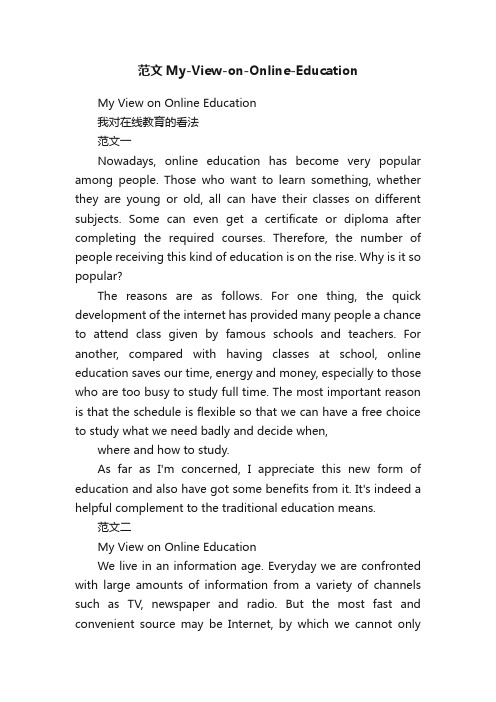 范文 My-View-on-Online-Education

My View on Online Education

我对在线教育的看法

范文一

Nowadays, online education has become very popular among people. Those who want to learn something, whether they are young or old, all can have their classes on different subjects. Some can even get a certificate or diploma after completing the required courses. Therefore, the number of people receiving this kind of education is on the rise. Why is it so popular?

The reasons are as follows. For one thing, the quick development of the internet has provided many people a chance to attend class given by famous schools and teachers. For another, compared with having classes at school, online education saves our time, energy and money, especially to those who are too busy to study full time. The most important reason is that the schedule is flexible so that we can have a free choice to study what we need badly and decide when,

where and how to study.

As far as I'm concerned, I appreciate this new form of education and also have got some benefits from it. It's indeed a helpful complement to the traditional education means.

范文二

My View on Online Education

We live in an information age. Everyday we are confronted with large amounts of information from a variety of channels such as TV, newspaper and radio. But the most fast and convenient source may be Internet, by which we cannot only